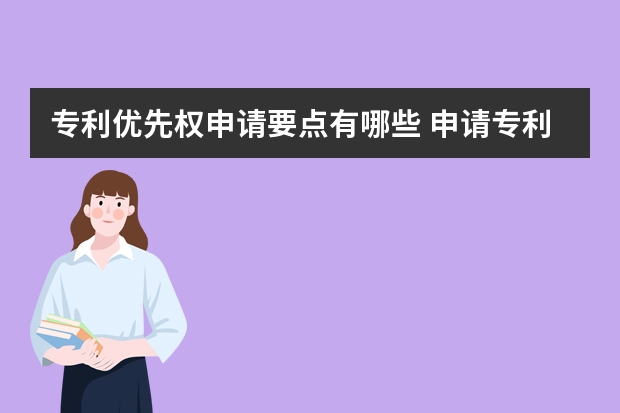 专利优先权申请要点有哪些 申请专利